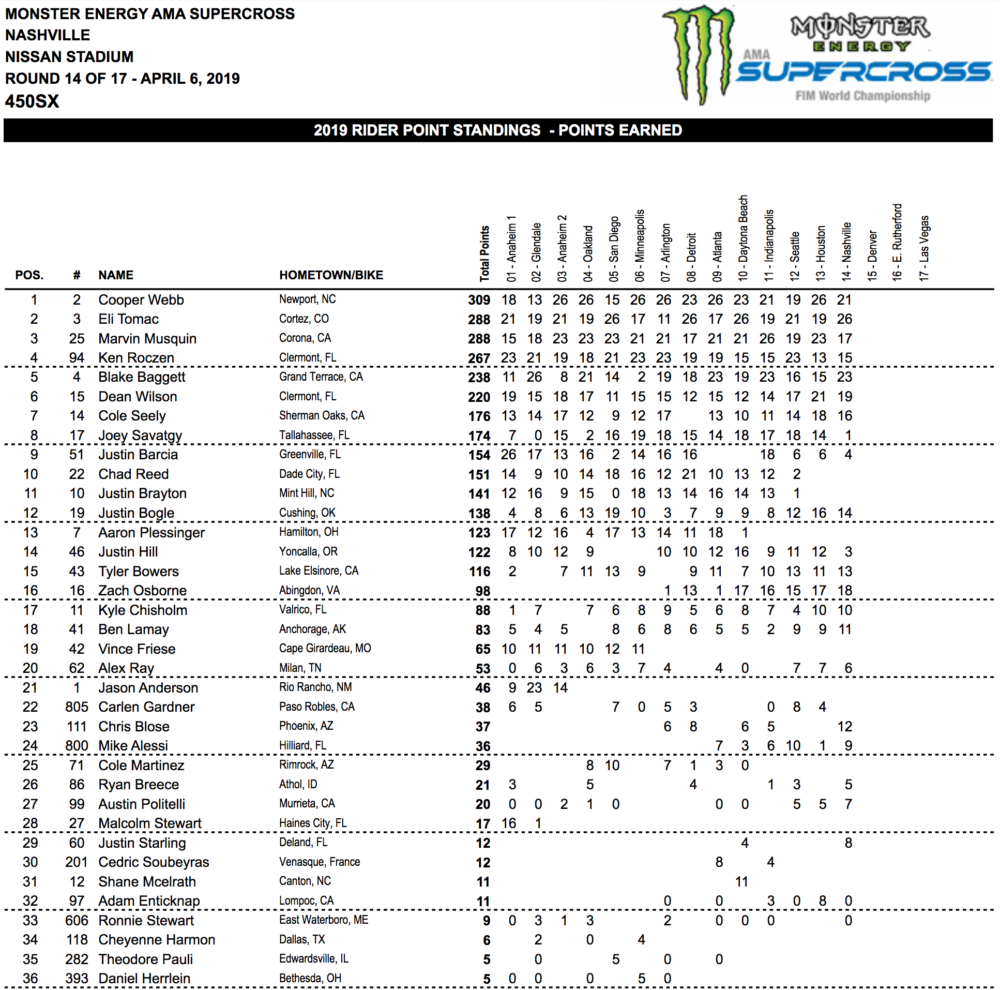 MONSTER ENERGY AMA SUPERCROSS
NASHVILLE
NISSAN STADIUM
ROUND 14 OF 17 - APRIL 6, 2019
450SX

MONSTER ENERGY AMA SUPERCROSS FIM World Championship

2019 RIDER POINT STANDINGS - POINTS EARNED

| POS. | # | NAME | HOMETOWN/BIKE | Total Points | 01 - Anaheim 1 | 02 - Glendale | 03 - Anaheim 2 | 04 - Oakland | 05 - San Diego | 06 - Minneapolis | 07 - Arlington | 08 - Detroit | 09 - Atlanta | 10 - Daytona Beach | 11 - Indianapolis | 12 - Seattle | 13 - Houston | 14 - Nashville | 15 - Denver | 16 - E. Rutherford | 17 - Las Vegas |
|---|---|---|---|---|---|---|---|---|---|---|---|---|---|---|---|---|---|---|---|---|---|
| 1 | 2 | Cooper Webb | Newport, NC | 309 | 18 | 13 | 26 | 26 | 15 | 26 | 26 | 23 | 26 | 23 | 21 | 19 | 26 | 21 | | | |
| 2 | 3 | Eli Tomac | Cortez, CO | 288 | 21 | 19 | 21 | 19 | 26 | 17 | 11 | 26 | 17 | 26 | 19 | 21 | 19 | 26 | | | |
| 3 | 25 | Marvin Musquin | Corona, CA | 288 | 15 | 18 | 23 | 23 | 23 | 21 | 21 | 17 | 21 | 21 | 26 | 19 | 23 | 17 | | | |
| 4 | 94 | Ken Roczen | Clermont, FL | 267 | 23 | 21 | 19 | 18 | 21 | 23 | 23 | 19 | 19 | 15 | 15 | 23 | 13 | 15 | | | |
| 5 | 4 | Blake Baggett | Grand Terrace, CA | 238 | 11 | 26 | 8 | 21 | 14 | 2 | 19 | 18 | 23 | 19 | 23 | 16 | 15 | 23 | | | |
| 6 | 15 | Dean Wilson | Clermont, FL | 220 | 19 | 15 | 18 | 17 | 11 | 15 | 15 | 12 | 15 | 12 | 14 | 17 | 21 | 19 | | | |
| 7 | 14 | Cole Seely | Sherman Oaks, CA | 176 | 13 | 14 | 17 | 12 | 9 | 12 | 17 | | 13 | 10 | 11 | 14 | 18 | 16 | | | |
| 8 | 17 | Joey Savatgy | Tallahassee, FL | 174 | 7 | 0 | 15 | 2 | 16 | 19 | 18 | 15 | 14 | 18 | 17 | 18 | 14 | 1 | | | |
| 9 | 51 | Justin Barcia | Greenville, FL | 154 | 26 | 17 | 13 | 16 | 2 | 14 | 16 | 16 | | | 18 | 6 | 6 | 4 | | | |
| 10 | 22 | Chad Reed | Dade City, FL | 151 | 14 | 9 | 10 | 14 | 18 | 16 | 12 | 21 | 10 | 13 | 12 | 2 | | | | | |
| 11 | 10 | Justin Brayton | Mint Hill, NC | 141 | 12 | 16 | 9 | 15 | 0 | 18 | 13 | 14 | 16 | 14 | 13 | 1 | | | | | |
| 12 | 19 | Justin Bogle | Cushing, OK | 138 | 4 | 8 | 6 | 13 | 19 | 10 | 3 | 7 | 9 | 9 | 8 | 12 | 16 | 14 | | | |
| 13 | 7 | Aaron Plessinger | Hamilton, OH | 123 | 17 | 12 | 16 | 4 | 17 | 13 | 14 | 11 | 18 | 1 | | | | | | | |
| 14 | 46 | Justin Hill | Yoncalla, OR | 122 | 8 | 10 | 12 | 9 | | | 10 | 10 | 12 | 16 | 9 | 11 | 12 | 3 | | | |
| 15 | 43 | Tyler Bowers | Lake Elsinore, CA | 116 | 2 | | 7 | 11 | 13 | 9 | | 9 | 11 | 7 | 10 | 13 | 11 | 13 | | | |
| 16 | 16 | Zach Osborne | Abingdon, VA | 98 | | | | | | | 1 | 13 | 1 | 17 | 16 | 15 | 17 | 18 | | | |
| 17 | 11 | Kyle Chisholm | Valrico, FL | 88 | 1 | 7 | | 7 | 6 | 8 | 9 | 5 | 6 | 8 | 7 | 4 | 10 | 10 | | | |
| 18 | 41 | Ben Lamay | Anchorage, AK | 83 | 5 | 4 | 5 | | 8 | 6 | 8 | 6 | 5 | 5 | 2 | 9 | 9 | 11 | | | |
| 19 | 42 | Vince Friese | Cape Girardeau, MO | 65 | 10 | 11 | 11 | 10 | 12 | 11 | | | | | | | | | | | |
| 20 | 62 | Alex Ray | Milan, TN | 53 | 0 | 6 | 3 | 6 | 3 | 7 | 4 | | 4 | 0 | | 7 | 7 | 6 | | | |
| 21 | 1 | Jason Anderson | Rio Rancho, NM | 46 | 9 | 23 | 14 | | | | | | | | | | | | | | |
| 22 | 805 | Carlen Gardner | Paso Robles, CA | 38 | 6 | 5 | | | 7 | 0 | 5 | 3 | | | 0 | 8 | 4 | | | | |
| 23 | 111 | Chris Blose | Phoenix, AZ | 37 | | | | | | | 6 | 8 | | 6 | 5 | | | 12 | | | |
| 24 | 800 | Mike Alessi | Hilliard, FL | 36 | | | | | | | | | 7 | 3 | 6 | 10 | 1 | 9 | | | |
| 25 | 71 | Cole Martinez | Rimrock, AZ | 29 | | | | 8 | 10 | | 7 | 1 | 3 | 0 | | | | | | | |
| 26 | 86 | Ryan Breece | Athol, ID | 21 | 3 | | | 5 | | | | 4 | | | 1 | 3 | | 5 | | | |
| 27 | 99 | Austin Politelli | Murrieta, CA | 20 | 0 | 0 | 2 | 1 | 0 | | | | 0 | 0 | | 5 | 5 | 7 | | | |
| 28 | 27 | Malcolm Stewart | Haines City, FL | 17 | 16 | 1 | | | | | | | | | | | | | | | |
| 29 | 60 | Justin Starling | Deland, FL | 12 | | | | | | | | | | 4 | | | | 8 | | | |
| 30 | 201 | Cedric Soubeyras | Venasque, France | 12 | | | | | | | | | 8 | | 4 | | | | | | |
| 31 | 12 | Shane Mcelrath | Canton, NC | 11 | | | | | | | | | | 11 | | | | | | | |
| 32 | 97 | Adam Enticknap | Lompoc, CA | 11 | | | | | | | 0 | | 0 | | 3 | 0 | 8 | 0 | | | |
| 33 | 606 | Ronnie Stewart | East Waterboro, ME | 9 | 0 | 3 | 1 | 3 | | | 2 | | 0 | 0 | 0 | | | 0 | | | |
| 34 | 118 | Cheyenne Harmon | Dallas, TX | 6 | | 2 | | 0 | | 4 | | | | | | | | | | | |
| 35 | 282 | Theodore Pauli | Edwardsville, IL | 5 | | 0 | | | 5 | | 0 | | 0 | | | | | | | | |
| 36 | 393 | Daniel Herrlein | Bethesda, OH | 5 | 0 | 0 | | 0 | | 5 | 0 | | | | | | | | | | |